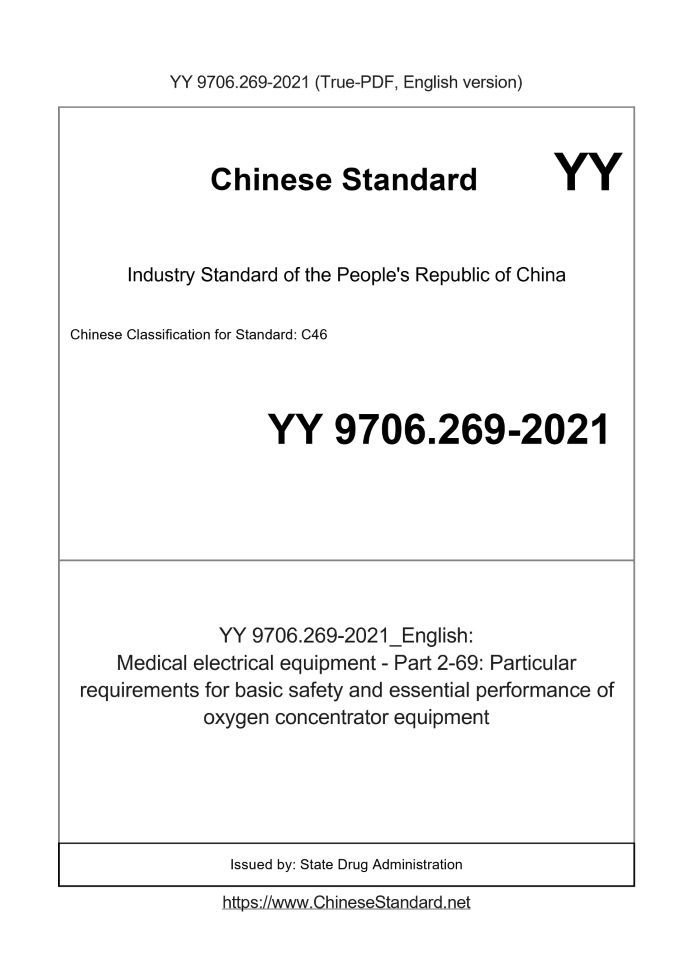 YY 9706.269-2021 (True-PDF, English version)

Chinese Standard

YY

Industry Standard of the People's Republic of China

Chinese Classification for Standard: C46

YY 9706.269-2021

YY 9706.269-2021_English:
Medical electrical equipment - Part 2-69: Particular requirements for basic safety and essential performance of oxygen concentrator equipment

Issued by: State Drug Administration

https://www.ChineseStandard.net